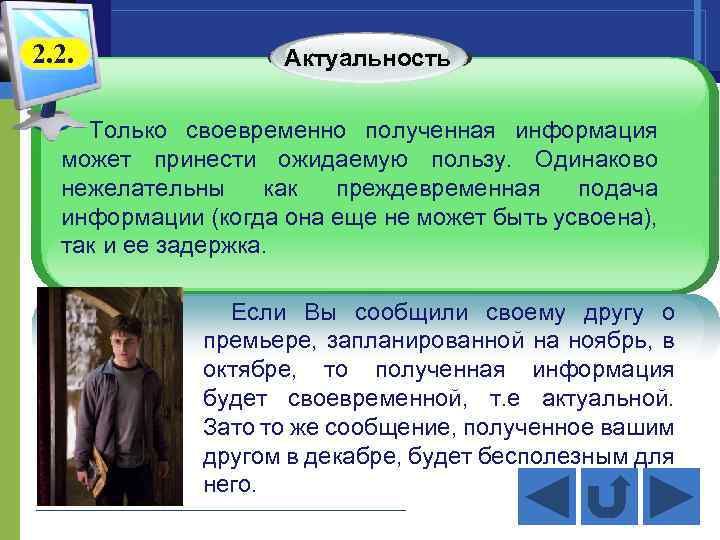 2.2.

Актуальность

Только своевременно полученная информация может принести ожидаемую пользу. Одинаково нежелательны как преждевременная подача информации (когда она еще не может быть усвоена), так и ее задержка.

Если Вы сообщили своему другу о премьере, запланированной на ноябрь, в октябре, то полученная информация будет своевременной, т.е актуальной. Зато то же сообщение, полученное вашим другом в декабре, будет бесполезным для него.